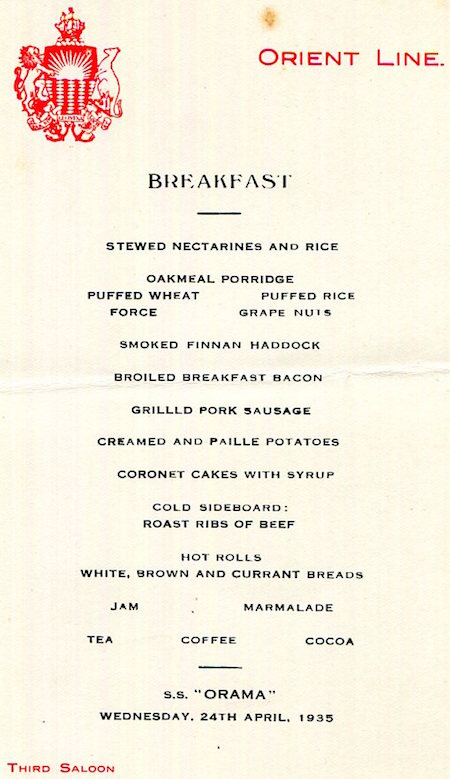 ORIENT LINE.

BREAKFAST

STEWED NECTARINES AND RICE

OAKMEAL PORRIDGE
PUFFED WHEAT PUFFED RICE
FORCE GRAPE NUTS

SMOKED FINNAN HADDOCK

BROILED BREAKFAST BACON

GRILLLD PORK SAUSAGE

CREAMED AND PAILLE POTATOES

CORONET CAKES WITH SYRUP

COLD SIDEBOARD:
ROAST RIBS OF BEEF

HOT ROLLS
WHITE, BROWN AND CURRANT BREADS

JAM MARMALADE

TEA COFFEE COCOA

S.S. "ORAMA"
WEDNESDAY, 24TH APRIL, 1935

THIRD SALOON